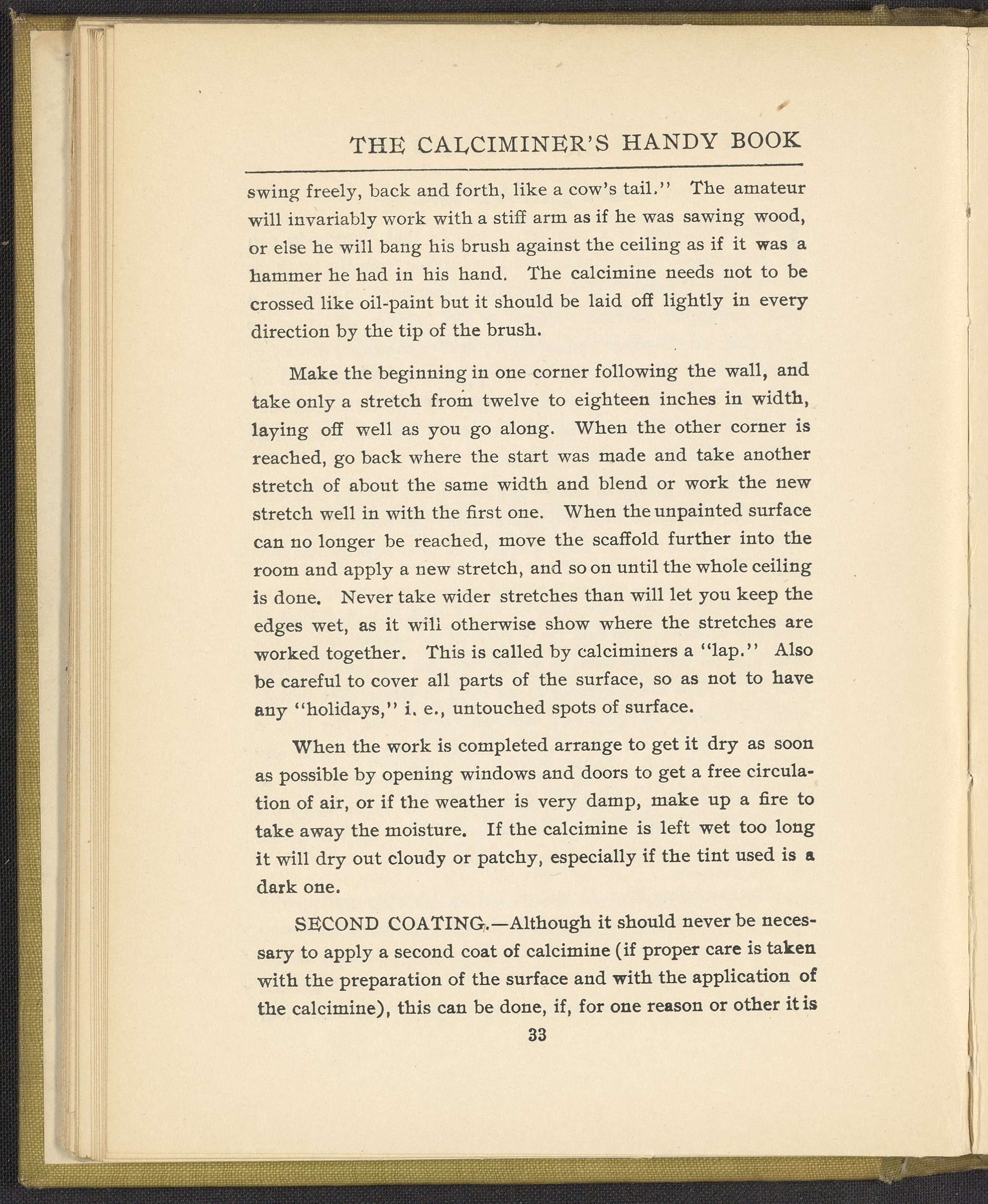 THE CALCIMINER'S HANDY BOOK

swing freely, back and forth, like a cow's tail." The amateur will invariably work with a stiff arm as if he was sawing wood, or else he will bang his brush against the ceiling as if it was a hammer he had in his hand. The calcimine needs not to be crossed like oil-paint but it should be laid off lightly in every direction by the tip of the brush.

Make the beginning in one corner following the wall, and take only a stretch from twelve to eighteen inches in width, laying off well as you go along. When the other corner is reached, go back where the start was made and take another stretch of about the same width and blend or work the new stretch well in with the first one. When the unpainted surface can no longer be reached, move the scaffold further into the room and apply a new stretch, and so on until the whole ceiling is done. Never take wider stretches than will let you keep the edges wet, as it will otherwise show where the stretches are worked together. This is called by calciminers a "lap." Also be careful to cover all parts of the surface, so as not to have any "holidays," i. e., untouched spots of surface.

When the work is completed arrange to get it dry as soon as possible by opening windows and doors to get a free circulation of air, or if the weather is very damp, make up a fire to take away the moisture. If the calcimine is left wet too long it will dry out cloudy or patchy, especially if the tint used is a dark one.

SECOND COATING.—Although it should never be necessary to apply a second coat of calcimine (if proper care is taken with the preparation of the surface and with the application of the calcimine), this can be done, if, for one reason or other it is

33